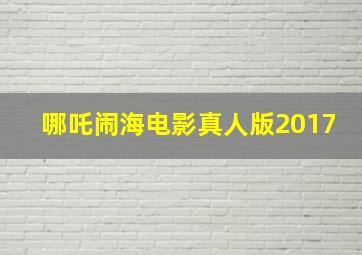 哪吒闹海电影真人版2017